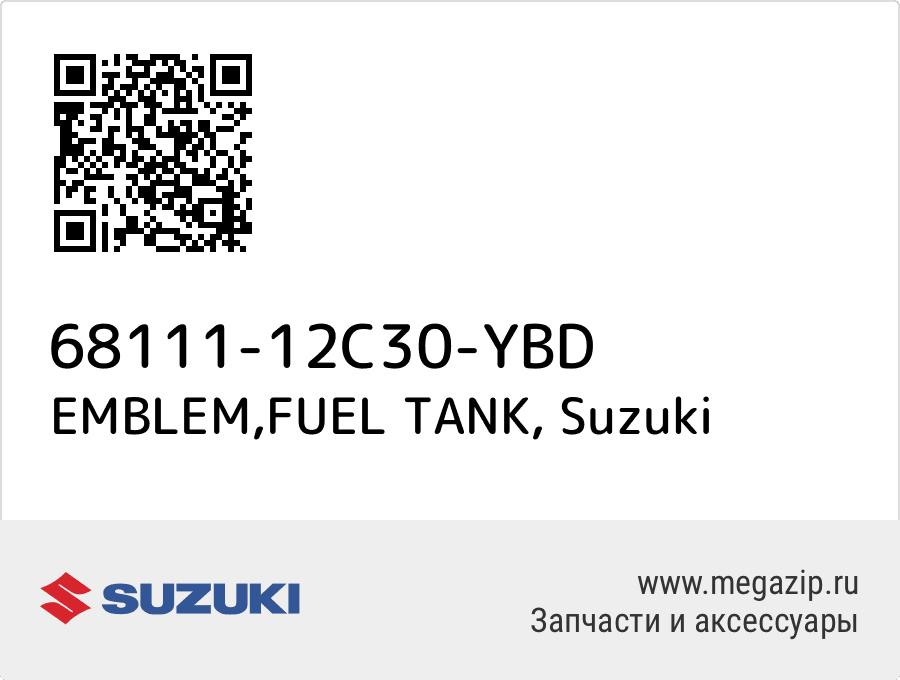 68111-12C30-YBD
EMBLEM,FUEL TANK, Suzuki

SUZUKI

www.megazip.ru
Запчасти и аксессуары